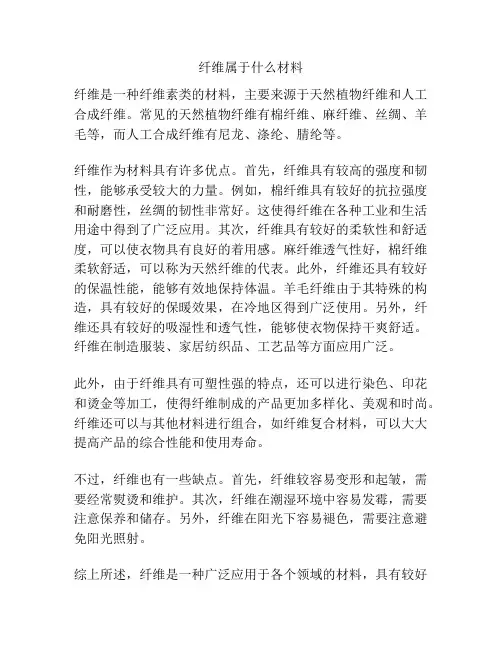 纤维属于什么材料

纤维是一种纤维素类的材料，主要来源于天然植物纤维和人工合成纤维。常见的天然植物纤维有棉纤维、麻纤维、丝绸、羊毛等，而人工合成纤维有尼龙、涤纶、腈纶等。

纤维作为材料具有许多优点。首先，纤维具有较高的强度和韧性，能够承受较大的力量。例如，棉纤维具有较好的抗拉强度和耐磨性，丝绸的韧性非常好。这使得纤维在各种工业和生活用途中得到了广泛应用。其次，纤维具有较好的柔软性和舒适度，可以使衣物具有良好的着用感。麻纤维透气性好，棉纤维柔软舒适，可以称为天然纤维的代表。此外，纤维还具有较好的保温性能，能够有效地保持体温。羊毛纤维由于其特殊的构造，具有较好的保暖效果，在冷地区得到广泛使用。另外，纤维还具有较好的吸湿性和透气性，能够使衣物保持干爽舒适。纤维在制造服装、家居纺织品、工艺品等方面应用广泛。

此外，由于纤维具有可塑性强的特点，还可以进行染色、印花和烫金等加工，使得纤维制成的产品更加多样化、美观和时尚。纤维还可以与其他材料进行组合，如纤维复合材料，可以大大提高产品的综合性能和使用寿命。

不过，纤维也有一些缺点。首先，纤维较容易变形和起皱，需要经常熨烫和维护。其次，纤维在潮湿环境中容易发霉，需要注意保养和储存。另外，纤维在阳光下容易褪色，需要注意避免阳光照射。

综上所述，纤维是一种广泛应用于各个领域的材料，具有较好